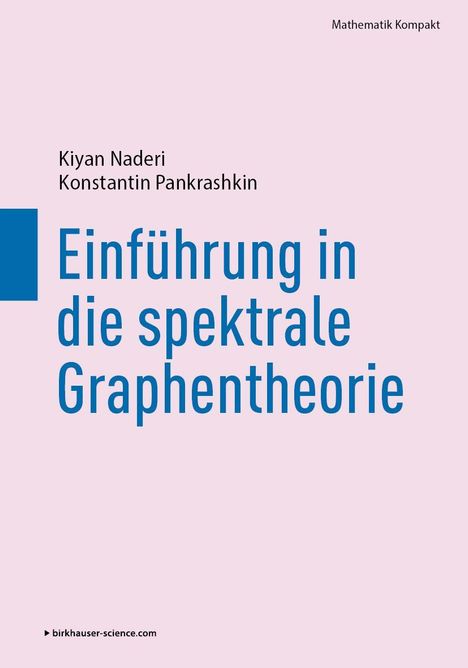 Mathematik Kompakt

Kiyan Naderi
Konstantin Pankrashkin

Einführung in die spektrale Graphentheorie

▸ birkhauser-science.com